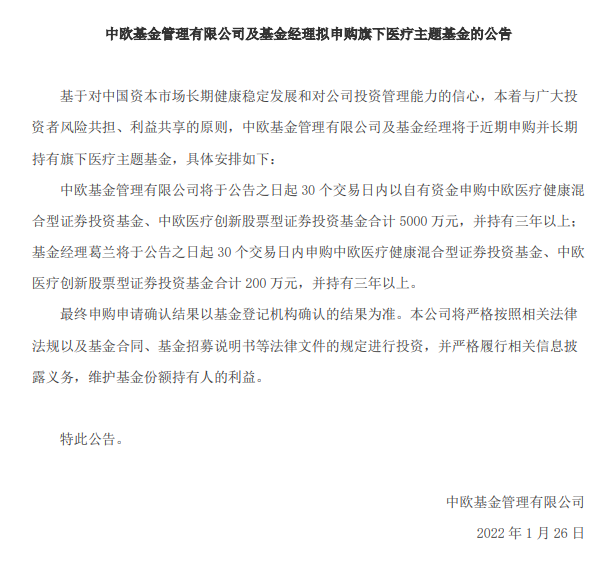 中欧基金管理有限公司及基金经理拟申购旗下医疗主题基金的公告

基于对中国资本市场长期健康稳定发展和对公司投资管理能力的信心，本着与广大投资者风险共担、利益共享的原则，中欧基金管理有限公司及基金经理将于近期申购并长期持有旗下医疗主题基金，具体安排如下：

中欧基金管理有限公司将于公告之日起 30 个交易日内以自有资金申购中欧医疗健康混合型证券投资基金、中欧医疗创新股票型证券投资基金合计 5000 万元，并持有三年以上；基金经理葛兰将于公告之日起 30 个交易日内申购中欧医疗健康混合型证券投资基金、中欧医疗创新股票型证券投资基金合计 200 万元，并持有三年以上。

最终申购申请确认结果以基金登记机构确认的结果为准。本公司将严格按照相关法律法规以及基金合同、基金招募说明书等法律文件的规定进行投资，并严格履行相关信息披露义务，维护基金份额持有人的利益。

特此公告。

中欧基金管理有限公司

2022 年 1 月 26 日